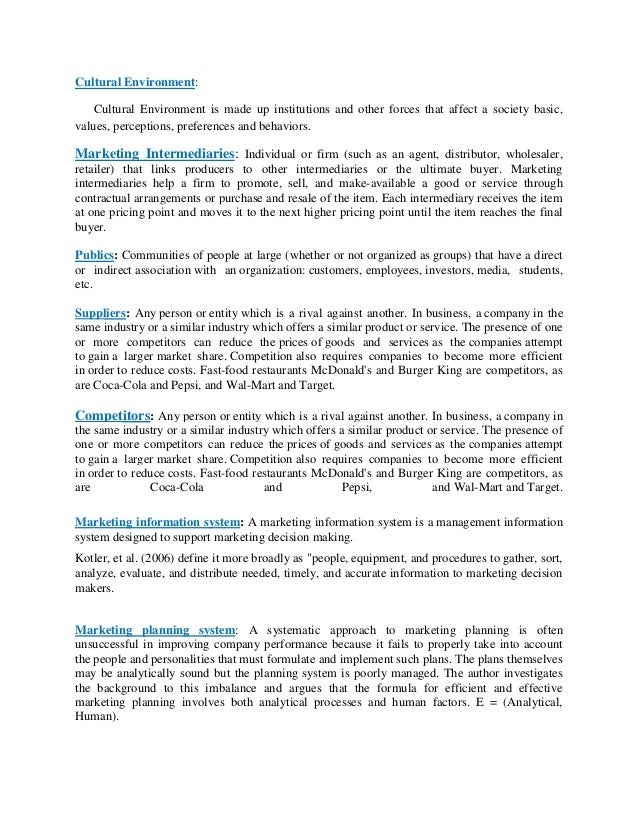 Cultural Environment:

Cultural Environment is made up institutions and other forces that affect a society basic, values, perceptions, preferences and behaviors.

Marketing Intermediaries: Individual or firm (such as an agent, distributor, wholesaler, retailer) that links producers to other intermediaries or the ultimate buyer. Marketing intermediaries help a firm to promote, sell, and make-available a good or service through contractual arrangements or purchase and resale of the item. Each intermediary receives the item at one pricing point and moves it to the next higher pricing point until the item reaches the final buyer.

Publics: Communities of people at large (whether or not organized as groups) that have a direct or indirect association with an organization: customers, employees, investors, media, students, etc.

Suppliers: Any person or entity which is a rival against another. In business, a company in the same industry or a similar industry which offers a similar product or service. The presence of one or more competitors can reduce the prices of goods and services as the companies attempt to gain a larger market share. Competition also requires companies to become more efficient in order to reduce costs. Fast-food restaurants McDonald's and Burger King are competitors, as are Coca-Cola and Pepsi, and Wal-Mart and Target.

Competitors: Any person or entity which is a rival against another. In business, a company in the same industry or a similar industry which offers a similar product or service. The presence of one or more competitors can reduce the prices of goods and services as the companies attempt to gain a larger market share. Competition also requires companies to become more efficient in order to reduce costs. Fast-food restaurants McDonald's and Burger King are competitors, as are Coca-Cola and Pepsi, and Wal-Mart and Target.

Marketing information system: A marketing information system is a management information system designed to support marketing decision making.

Kotler, et al. (2006) define it more broadly as "people, equipment, and procedures to gather, sort, analyze, evaluate, and distribute needed, timely, and accurate information to marketing decision makers.

Marketing planning system: A systematic approach to marketing planning is often unsuccessful in improving company performance because it fails to properly take into account the people and personalities that must formulate and implement such plans. The plans themselves may be analytically sound but the planning system is poorly managed. The author investigates the background to this imbalance and argues that the formula for efficient and effective marketing planning involves both analytical processes and human factors. E = (Analytical, Human).